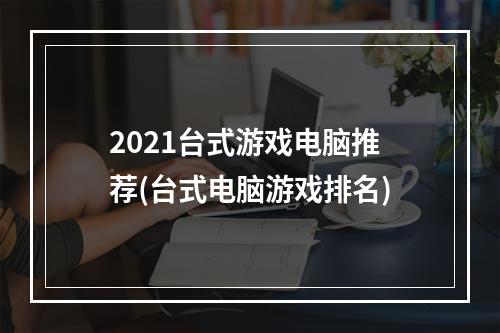 2021台式游戏电脑推荐(台式电脑游戏排名)